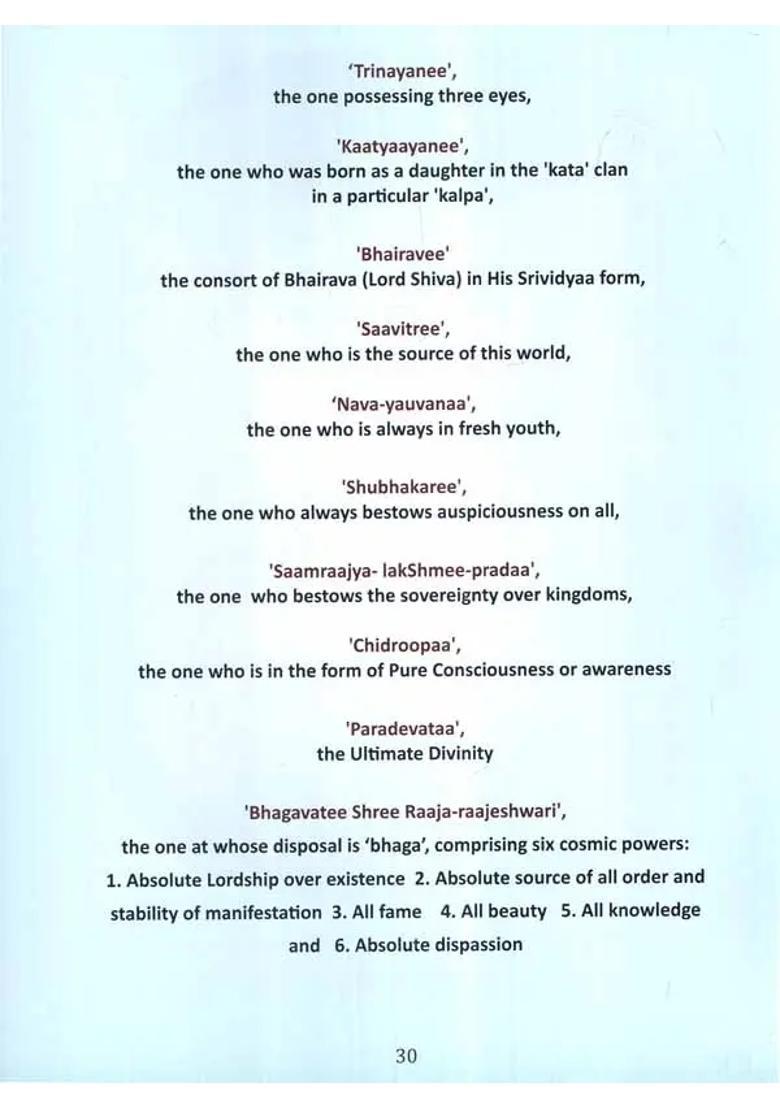 'Trinayanee',
the one possessing three eyes,

'Kaatyaayanee',
the one who was born as a daughter in the 'kata' clan in a particular 'kalpa',

'Bhairavee'
the consort of Bhairava (Lord Shiva) in His Srividyaa form,

'Saavitree',
the one who is the source of this world,

'Nava-yauvanaa',
the one who is always in fresh youth,

'Shubhakaree',
the one who always bestows auspiciousness on all,

'Saamraajya- lakShmee-pradaa',
the one who bestows the sovereignty over kingdoms,

'Chidroopaa',
the one who is in the form of Pure Consciousness or awareness

'Paradevataa',
the Ultimate Divinity

'Bhagavatee Shree Raaja-raajeshwari',
the one at whose disposal is 'bhaga', comprising six cosmic powers:
1. Absolute Lordship over existence 2. Absolute source of all order and stability of manifestation 3. All fame 4. All beauty 5. All knowledge and 6. Absolute dispassion

30